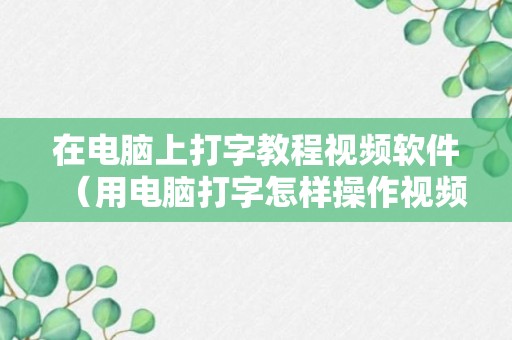 在电脑上打字教程视频软件（用电脑打字怎样操作视频